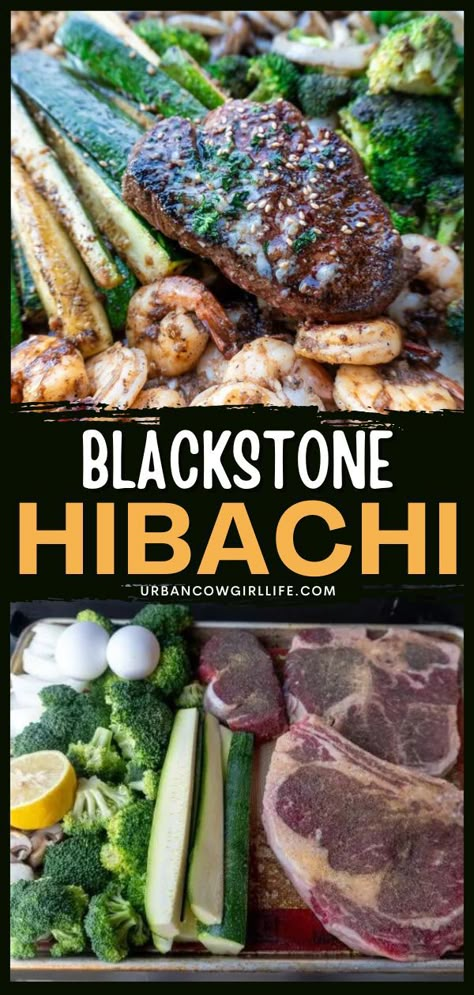 BLACKSTONE
HIBACHI

URBANCOWGIRLLIFE.COM